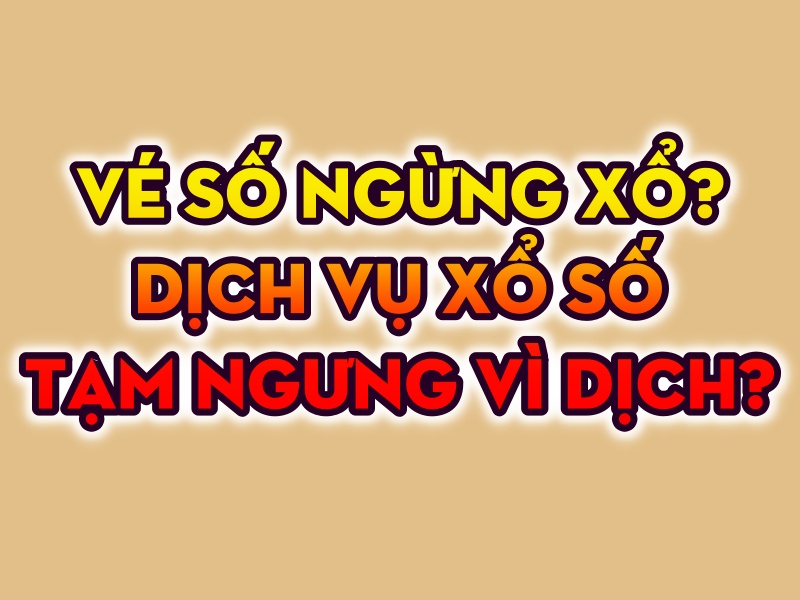 VÉ SỐ NGỪNG XỔ?
DỊCH VỤ XỔ SỐ
TẠM NGƯNG VÌ DỊCH?